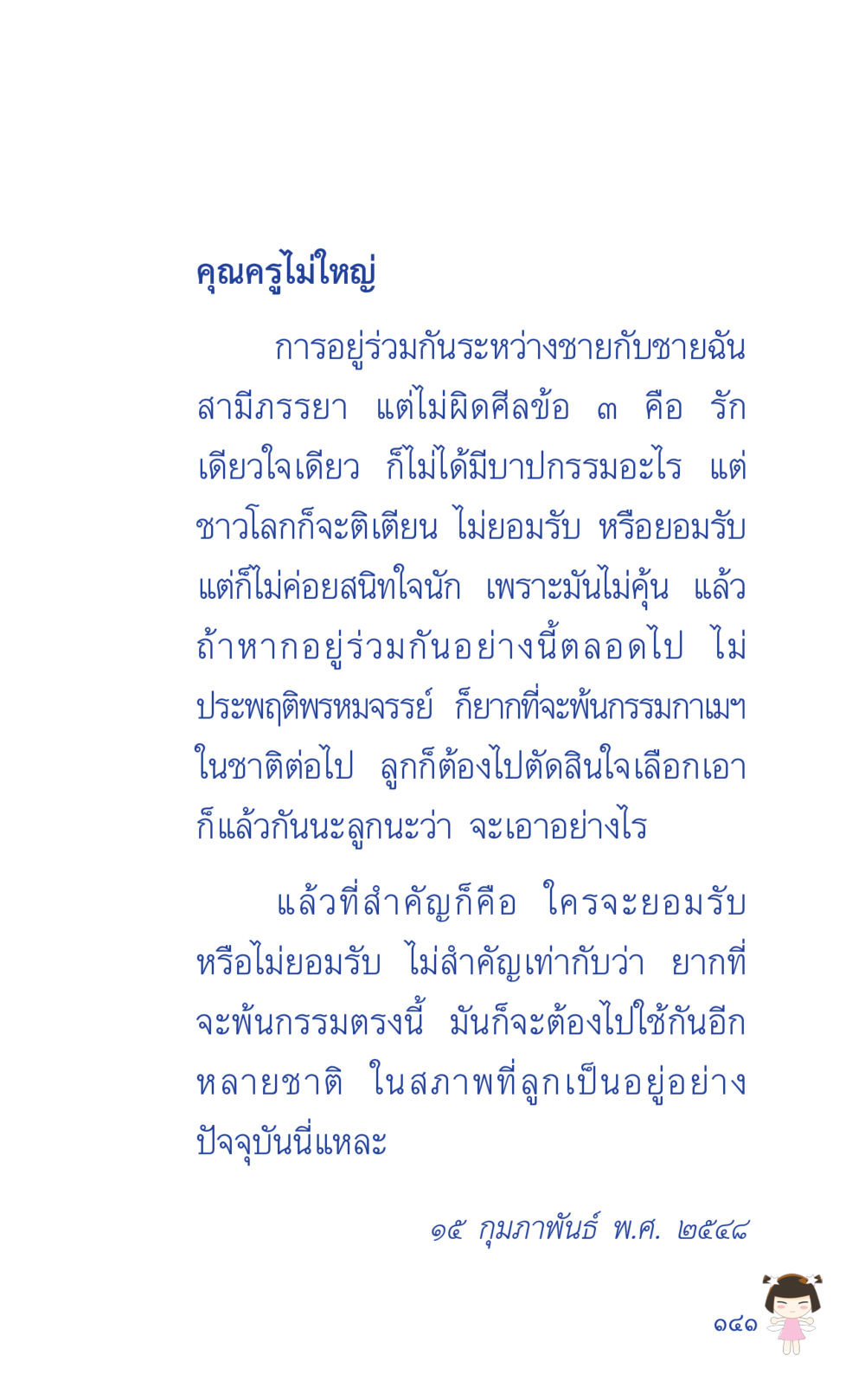 คุณครูไม่ใหญ่

การอยู่ร่วมกันระหว่างชายกับชายฉันสามีภรรยา แต่ไม่ผิดศีลข้อ ๓ คือ รักเดียวใจเดียว ก็ไม่ได้มีบาปกรรมอะไร แต่ชาวโลกก็จะติเตียน ไม่ยอมรับ หรือยอมรับแต่ก็ไม่ค่อยสนิทใจนัก เพราะมันไม่คุ้น แล้วถ้าหากอยู่ร่วมกันอย่างนี้ตลอดไป ไม่ประพฤติพรหมจรรย์ ก็ยากที่จะพ้นกรรมกาเมฯ ในชาติต่อไป ลูกก็ต้องไปตัดสินใจเลือกเอาก็แล้วกันนะลูกนะว่า จะเอาอย่างไร

แล้วที่สำคัญก็คือ ใครจะยอมรับหรือไม่ยอมรับ ไม่สำคัญเท่ากับว่า ยากที่จะพ้นกรรมตรงนี้ มันก็จะต้องไปใช้กันอีกหลายชาติ ในสภาพที่ลูกเป็นอยู่อย่างปัจจุบันนี่แหละ

๑๕ กุมภาพันธ์ พ.ศ. ๒๕๔๘

๑๔๑